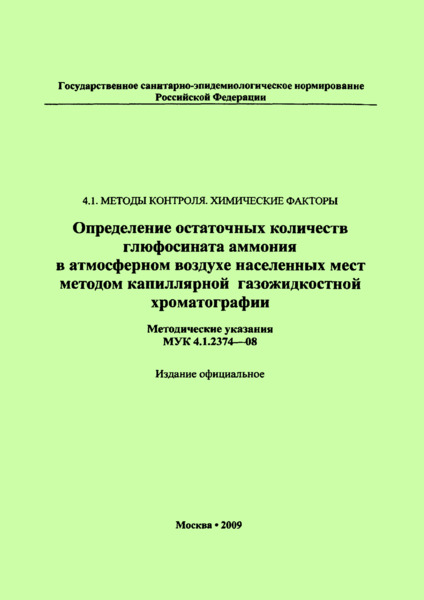 Государственное санитарно-эпидемиологическое нормирование Российской Федерации

4.1. МЕТОДЫ КОНТРОЛЯ. ХИМИЧЕСКИЕ ФАКТОРЫ

Определение остаточных количеств глюфосината аммония в атмосферном воздухе населенных мест методом капиллярной газожидкостной хроматографии

Методические указания
МУК 4.1.2374—08

Издание официальное

Москва • 2009